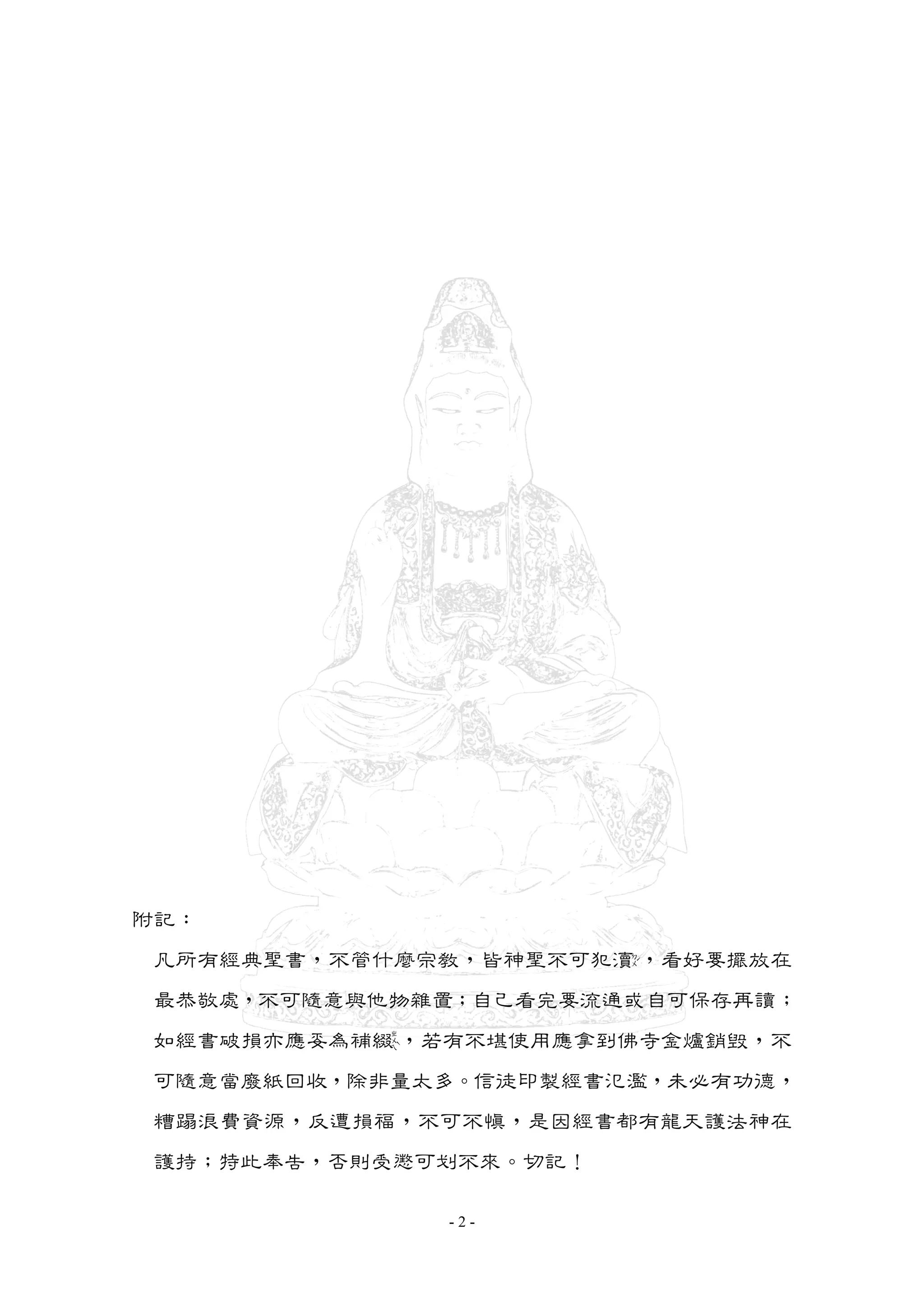 附記：

凡所有經典聖書，不管什麼宗教，皆神聖不可犯瀆，看好要擺放在最恭敬處，不可隨意與他物雜置；自己看完要流通或自可保存再讀；如經書破損亦應妥為補綴，若有不堪使用應拿到佛寺金爐銷毀，不可隨意當廢紙回收，除非量太多。信徒印製經書氾濫，未必有功德，糟蹋浪費資源，反遭損福，不可不慎，是因經書都有龍天護法神在護持；特此奉告，否則受懲可划不來。切記！

- 2 -